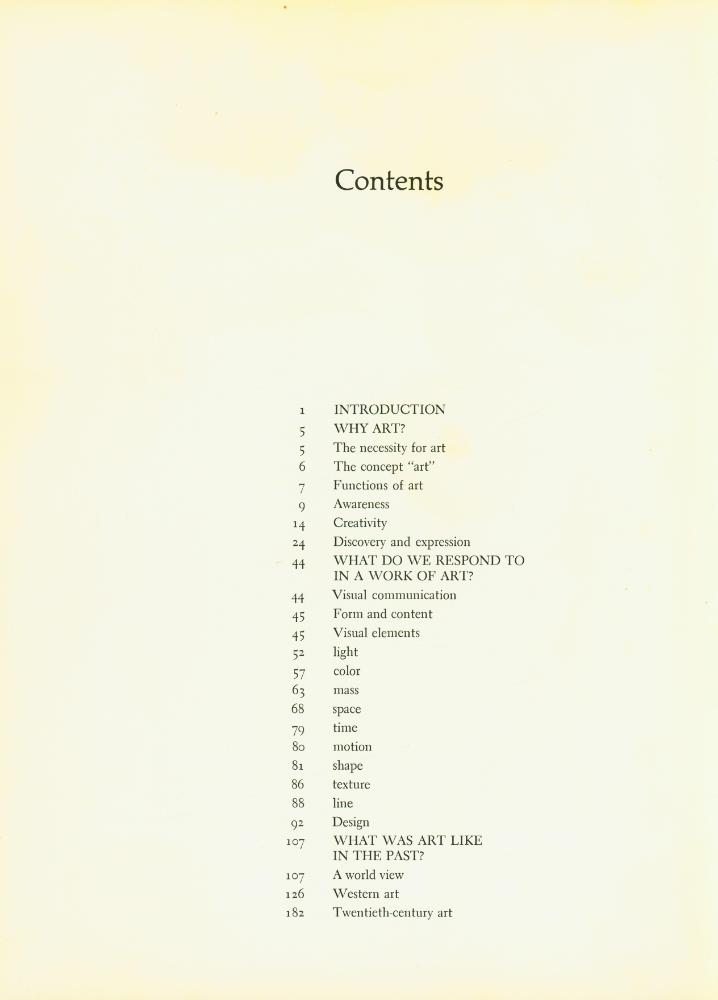 Contents

1 INTRODUCTION
5 WHY ART?
5 The necessity for art
6 The concept "art"
7 Functions of art
9 Awareness
14 Creativity
24 Discovery and expression
44 WHAT DO WE RESPOND TO IN A WORK OF ART?
44 Visual communication
45 Form and content
45 Visual elements
52 light
57 color
63 mass
68 space
79 time
80 motion
81 shape
86 texture
88 line
92 Design
107 WHAT WAS ART LIKE IN THE PAST?
107 A world view
126 Western art
182 Twentieth-century art